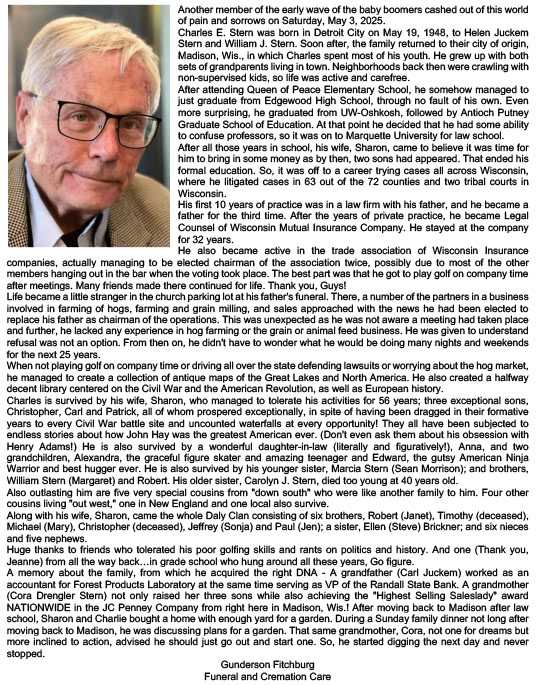 Another member of the early wave of the baby boomers cashed out of this world of pain and sorrows on Saturday, May 3, 2025.
Charles E. Stern was born in Detroit City on May 19, 1948, to Helen Juckem Stern and William J. Stern. Soon after, the family returned to their city of origin, Madison, Wis., in which Charles spent most of his youth. He grew up with both sets of grandparents living in town. Neighborhoods back then were crawling with non-supervised kids, so life was active and carefree.
After attending Queen of Peace Elementary School, he somehow managed to just graduate from Edgewood High School, through no fault of his own. Even more surprising, he graduated from UW-Oshkosh, followed by Antioch Putney Graduate School of Education. At that point he decided that he had some ability to confuse professors, so it was on to Marquette University for law school.
After all those years in school, his wife, Sharon, came to believe it was time for him to bring in some money as by then, two sons had appeared. That ended his formal education. So, it was off to a career trying cases all across Wisconsin, where he litigated cases in 63 out of the 72 counties and two tribal courts in Wisconsin.
His first 10 years of practice was in a law firm with his father, and he became a father for the third time. After the years of private practice, he became Legal Counsel of Wisconsin Mutual Insurance Company. He stayed at the company for 32 years.
He also became active in the trade association of Wisconsin Insurance companies, actually managing to be elected chairman of the association twice, possibly due to most of the other members hanging out in the bar when the voting took place. The best part was that he got to play golf on company time after meetings. Many friends made there continued for life. Thank you, Guys!
Life became a little stranger in the church parking lot at his father's funeral. There, a number of the partners in a business involved in farming of hogs, farming and grain milling, and sales approached with the news he had been elected to replace his father as chairman of the operations. This was unexpected as he was not aware a meeting had taken place and further, he lacked any experience in hog farming or the grain or animal feed business. He was given to understand refusal was not an option. From then on, he didn't have to wonder what he would be doing many nights and weekends for the next 25 years.
When not playing golf on company time or driving all over the state defending lawsuits or worrying about the hog market, he managed to create a collection of antique maps of the Great Lakes and North America. He also created a halfway decent library centered on the Civil War and the American Revolution, as well as European history.
Charles is survived by his wife, Sharon, who managed to tolerate his activities for 56 years; three exceptional sons, Christopher, Carl and Patrick, all of whom prospered exceptionally, in spite of having been dragged in their formative years to every Civil War battle site and uncounted waterfalls at every opportunity! They all have been subjected to endless stories about how John Hay was the greatest American ever. (Don't even ask them about his obsession with Henry Adams!) He is also survived by a wonderful daughter-in-law (literally and figuratively!), Anna, and two grandchildren, Alexandra, the graceful figure skater and amazing teenager and Edward, the gutsy American Ninja Warrior and best hugger ever. He is also survived by his younger sister, Marcia Stern (Sean Morrison); and brothers, William Stern (Margaret) and Robert. His older sister, Carolyn J. Stern, died too young at 40 years old.
Also outlasting him are five very special cousins from "down south" who were like another family to him. Four other cousins living "out west," one in New England and one local also survive.
Along with his wife, Sharon, came the whole Daly Clan consisting of six brothers, Robert (Janet), Timothy (deceased), Michael (Mary), Christopher (deceased), Jeffrey (Sonja) and Paul (Jen); a sister, Ellen (Steve) Brickner; and six nieces and five nephews.
Huge thanks to friends who tolerated his poor golfing skills and rants on politics and history. And one (Thank you, Jeanne) from all the way back…in grade school who hung around all these years, Go figure.
A memory about the family, from which he acquired the right DNA - A grandfather (Carl Juckem) worked as an accountant for Forest Products Laboratory at the same time serving as VP of the Randall State Bank. A grandmother (Cora Drengler Stern) not only raised her three sons while also achieving the "Highest Selling Saleslady" award NATIONWIDE in the JC Penney Company from right here in Madison, Wis.! After moving back to Madison after law school, Sharon and Charlie bought a home with enough yard for a garden. During a Sunday family dinner not long after moving back to Madison, he was discussing plans for a garden. That same grandmother, Cora, not one for dreams but more inclined to action, advised he should just go out and start one. So, he started digging the next day and never stopped.

Gunderson Fitchburg
Funeral and Cremation Care